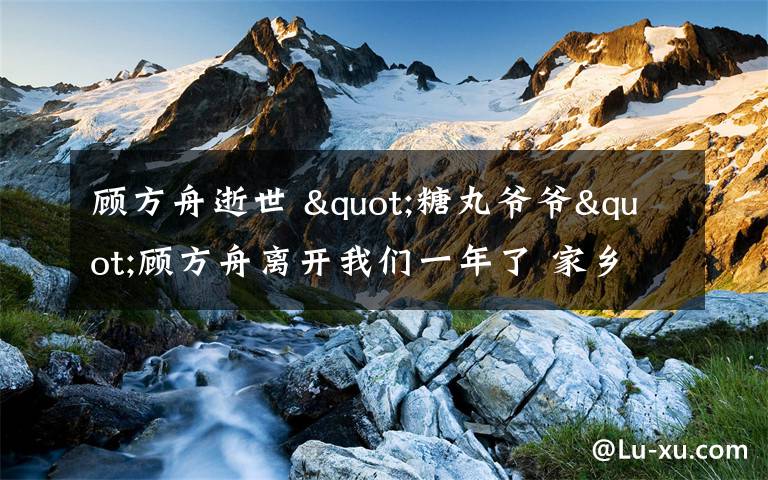 顾方舟逝世 &quot;糖丸爷爷&quot;顾方舟离开我们一年了 家乡

@Lu-xu.com